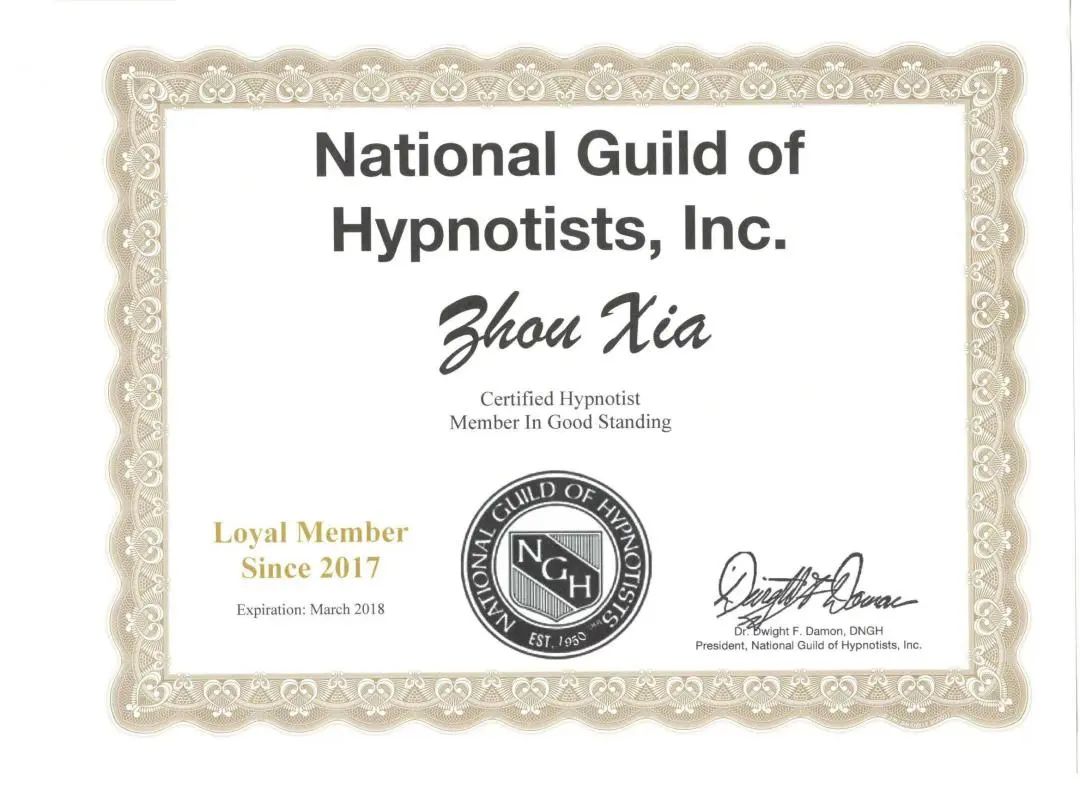 National Guild of Hypnotists, Inc.

Zhou Xia

Certified Hypnotist
Member In Good Standing

Loyal Member
Since 2017

Expiration: March 2018

NATIONAL GUILD OF HYPNOTISTS
NGH
EST. 1950

Dr. Dwight F. Damon, DNGH
President, National Guild of Hypnotists, Inc.